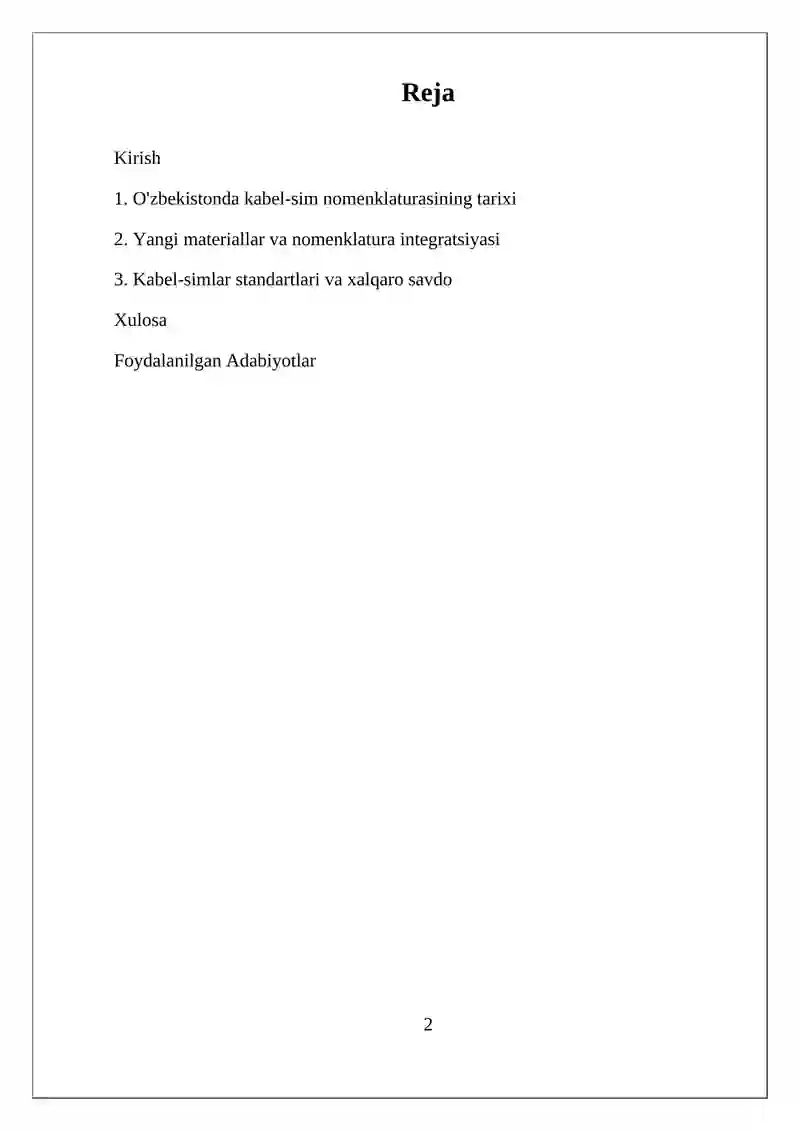 Reja

Kirish

1. O'zbekistonda kabel-sim nomenklaturasining tarixi

2. Yangi materiallar va nomenklatura integratsiyasi

3. Kabel-simlar standartlari va xalqaro savdo

Xulosa

Foydalanilgan Adabiyotlar

2